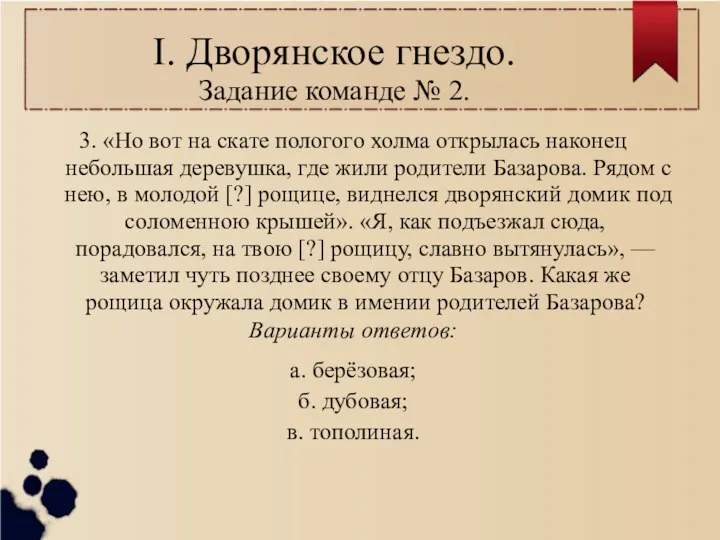 I. Дворянское гнездо.
Задание команде № 2.

3. «Но вот на скате пологого холма открылась наконец небольшая деревушка, где жили родители Базарова. Рядом с нею, в молодой [?] рощице, виднелся дворянский домик под соломенною крышей». «Я, как подъезжал сюда, порадовался, на твою [?] рощицу, славно вытянулась», — заметил чуть позднее своему отцу Базаров. Какая же рощица окружала домик в имении родителей Базарова?
Варианты ответов:

а. берёзовая;
б. дубовая;
в. тополиная.